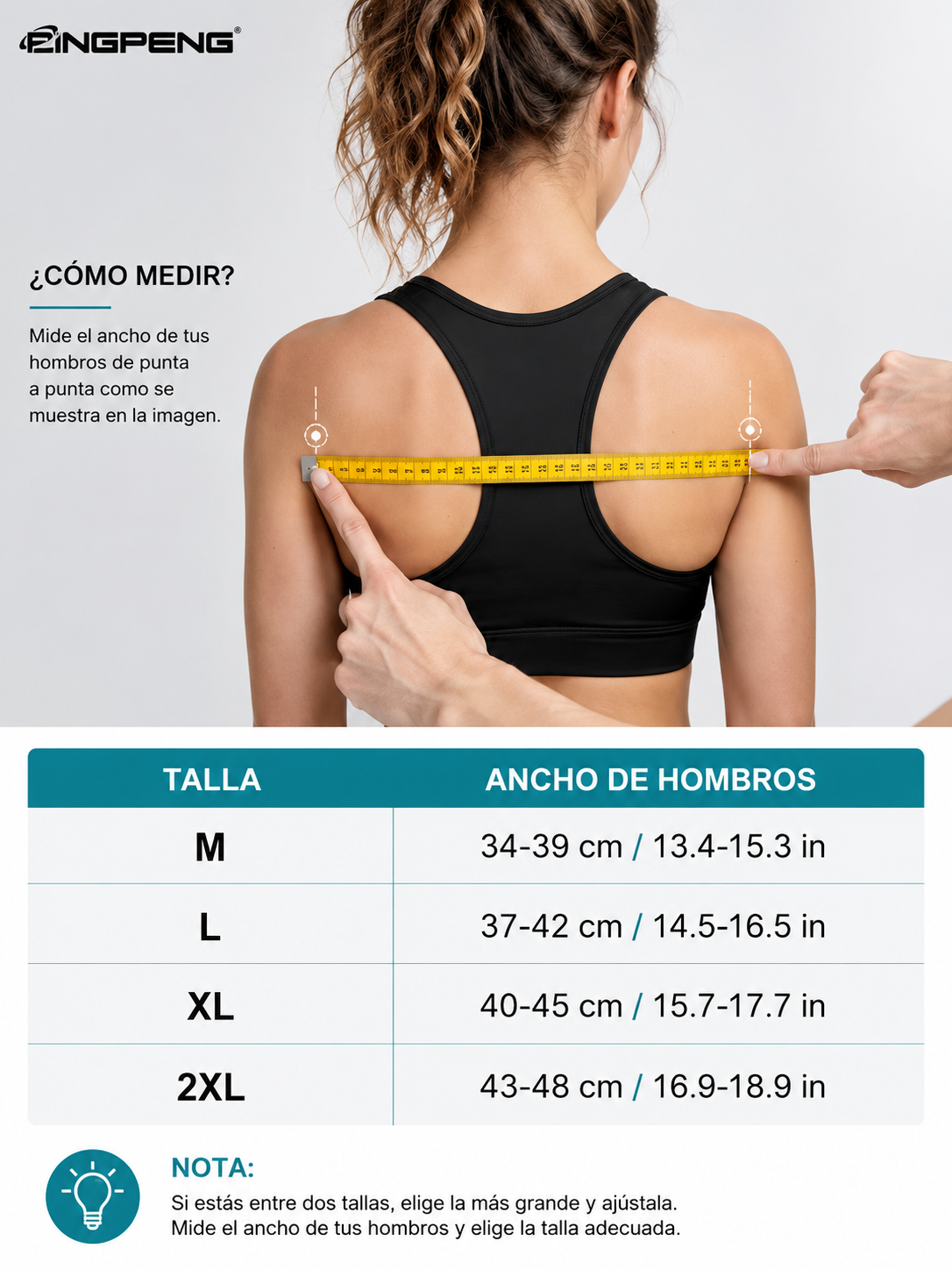 PINGPENG®

¿CÓMO MEDIR?

Mide el ancho de tus hombros de punta a punta como se muestra en la imagen.

| TALLA | ANCHO DE HOMBROS |
|---|---|
| M | 34-39 cm / 13.4-15.3 in |
| L | 37-42 cm / 14.5-16.5 in |
| XL | 40-45 cm / 15.7-17.7 in |
| 2XL | 43-48 cm / 16.9-18.9 in |

NOTA:
Si estás entre dos tallas, elige la más grande y ajústala.
Mide el ancho de tus hombros y elige la talla adecuada.